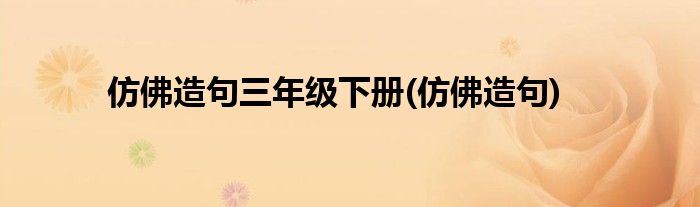 仿佛造句三年级下册(仿佛造句)